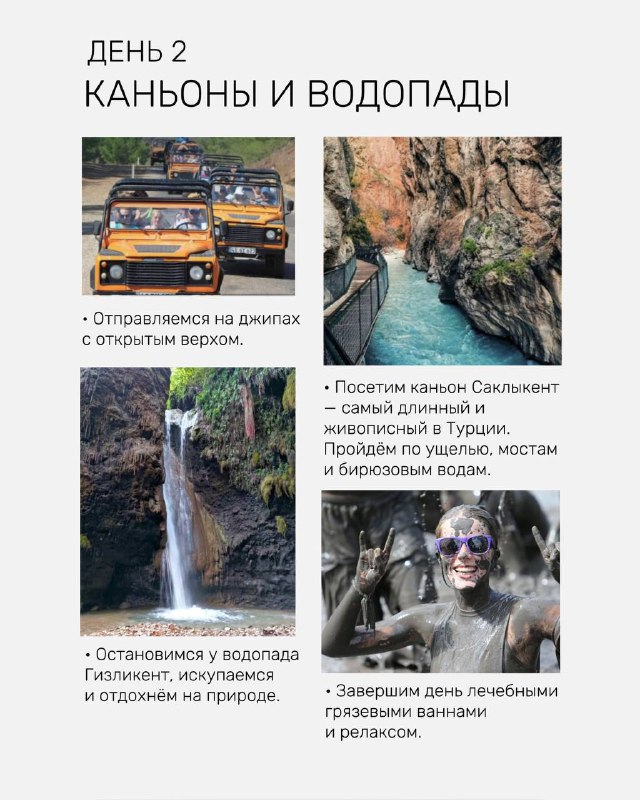 ДЕНЬ 2
КАНЬОНЫ И ВОДОПАДЫ

• Отправляемся на джипах с открытым верхом.

• Остановимся у водопада Гизликент, искупаемся и отдохнём на природе.

• Посетим каньон Саклыкент — самый длинный и живописный в Турции. Пройдём по ущелью, мостам и бирюзовым водам.

• Завершим день лечебными грязевыми ваннами и релаксом.